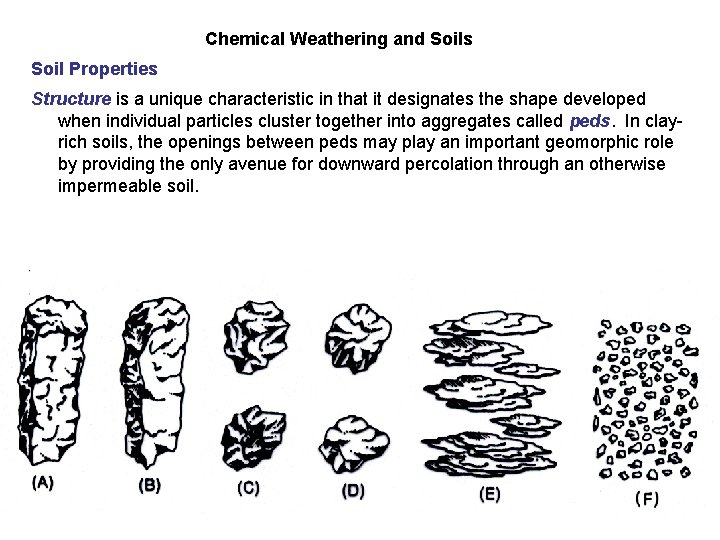 Chemical Weathering and Soils

Soil Properties

Structure is a unique characteristic in that it designates the shape developed when individual particles cluster together into aggregates called peds. In clay-rich soils, the openings between peds may play an important geomorphic role by providing the only avenue for downward percolation through an otherwise impermeable soil.

(A) (B) (C) (D) (E) (F)